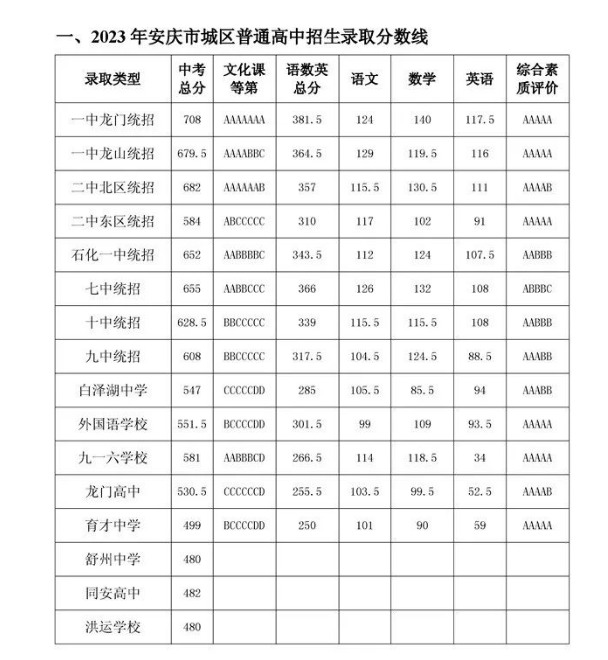 一、2023 年安庆市城区普通高中招生录取分数线

| 录取类型 | 中考总分 | 文化课等第 | 语数英总分 | 语文 | 数学 | 英语 | 综合素质评价 |
|---|---|---|---|---|---|---|---|
| 一中龙门统招 | 708 | AAAAAAA | 381.5 | 124 | 140 | 117.5 | AAAAA |
| 一中龙山统招 | 679.5 | AAAABBC | 364.5 | 129 | 119.5 | 116 | AAAAA |
| 二中北区统招 | 682 | AAAAAAB | 357 | 115.5 | 130.5 | 111 | AAAAB |
| 二中东区统招 | 584 | ABCCCCC | 310 | 117 | 102 | 91 | AAAAA |
| 石化一中统招 | 652 | AABBBBC | 343.5 | 112 | 124 | 107.5 | AABBB |
| 七中统招 | 655 | AABBCCC | 366 | 126 | 132 | 108 | ABBBC |
| 十中统招 | 628.5 | BBCCCCC | 339 | 115.5 | 115.5 | 108 | AABBB |
| 九中统招 | 608 | BBCCCCC | 317.5 | 104.5 | 124.5 | 88.5 | AAABB |
| 白泽湖中学 | 547 | CCCCCDD | 285 | 105.5 | 85.5 | 94 | AAABB |
| 外国语学校 | 551.5 | BCCCCDD | 301.5 | 99 | 109 | 93.5 | AAAAA |
| 九一六学校 | 581 | AABBBCD | 266.5 | 114 | 118.5 | 34 | AAAAA |
| 龙门高中 | 530.5 | CCCCCCD | 255.5 | 103.5 | 99.5 | 52.5 | AAAAB |
| 育才中学 | 499 | BCCCCDD | 250 | 101 | 90 | 59 | AAAAA |
| 舒州中学 | 480 | | | | | | |
| 同安高中 | 482 | | | | | | |
| 洪运学校 | 480 | | | | | | |